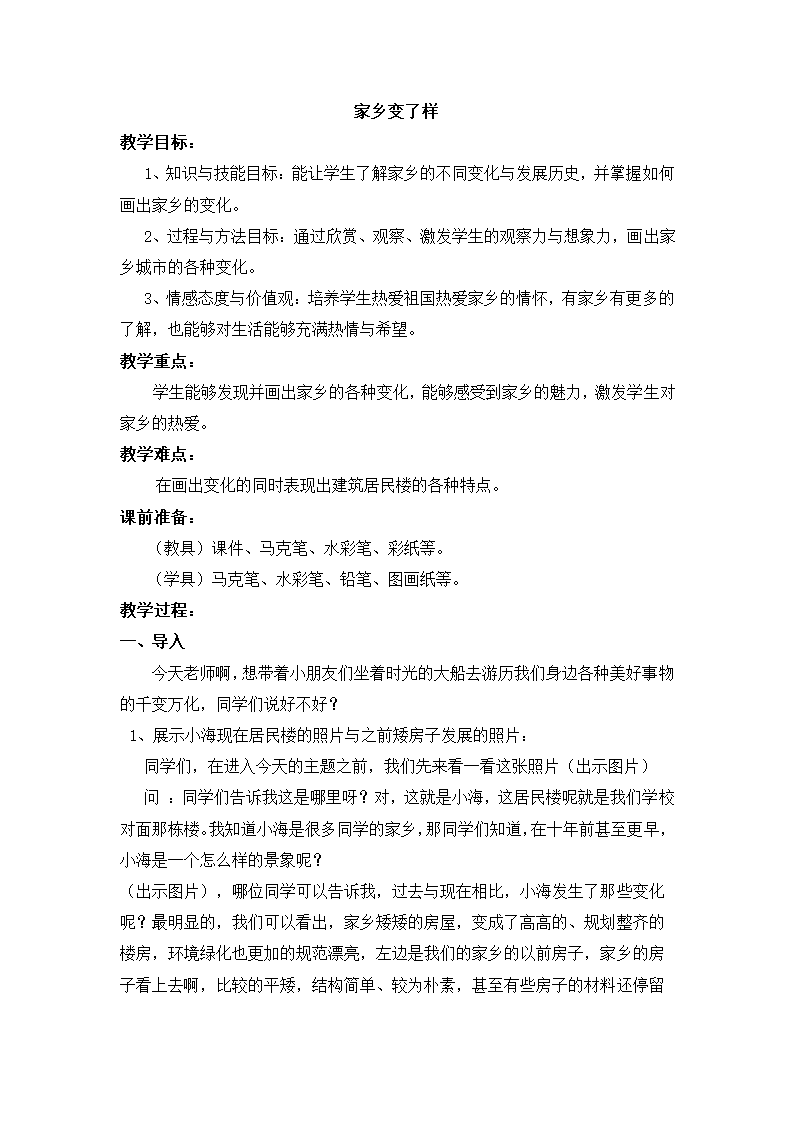 家乡变了样

教学目标：

1、知识与技能目标：能让学生了解家乡的不同变化与发展历史，并掌握如何画出家乡的变化。

2、过程与方法目标：通过欣赏、观察、激发学生的观察力与想象力，画出家乡城市的各种变化。

3、情感态度与价值观：培养学生热爱祖国热爱家乡的情怀，有家乡有更多的了解，也能够对生活能够充满热情与希望。

教学重点：

学生能够发现并画出家乡的各种变化，能够感受到家乡的魅力，激发学生对家乡的热爱。

教学难点：

在画出变化的同时表现出建筑居民楼的各种特点。

课前准备：

（教具）课件、马克笔、水彩笔、彩纸等。

（学具）马克笔、水彩笔、铅笔、图画纸等。

教学过程：

一、导入

今天老师啊，想带着小朋友们坐着时光的大船去游历我们身边各种美好事物的千变万化，同学们说好不好？

1、展示小海现在居民楼的照片与之前矮房子发展的照片：

同学们，在进入今天的主题之前，我们先来看一看这张照片（出示图片）

问 ：同学们告诉我这是哪里呀？对，这就是小海，这居民楼呢就是我们学校对面那栋楼。我知道小海是很多同学的家乡，那同学们知道，在十年前甚至更早，小海是一个怎么样的景象呢？

（出示图片），哪位同学可以告诉我，过去与现在相比，小海发生了那些变化呢？最明显的，我们可以看出，家乡矮矮的房屋，变成了高高的、规划整齐的楼房，环境绿化也更加的规范漂亮，左边是我们的家乡的以前房子，家乡的房子看上去啊，比较的平矮，结构简单、较为朴素，甚至有些房子的材料还停留